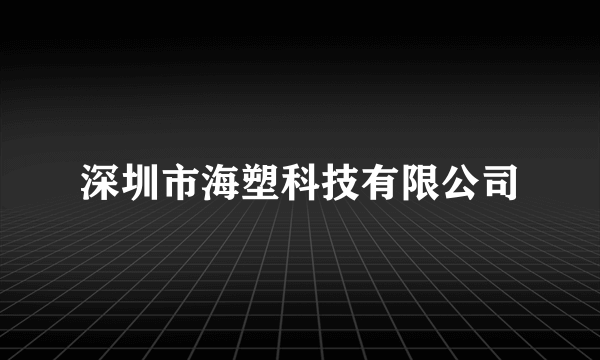 深圳市海塑科技有限公司